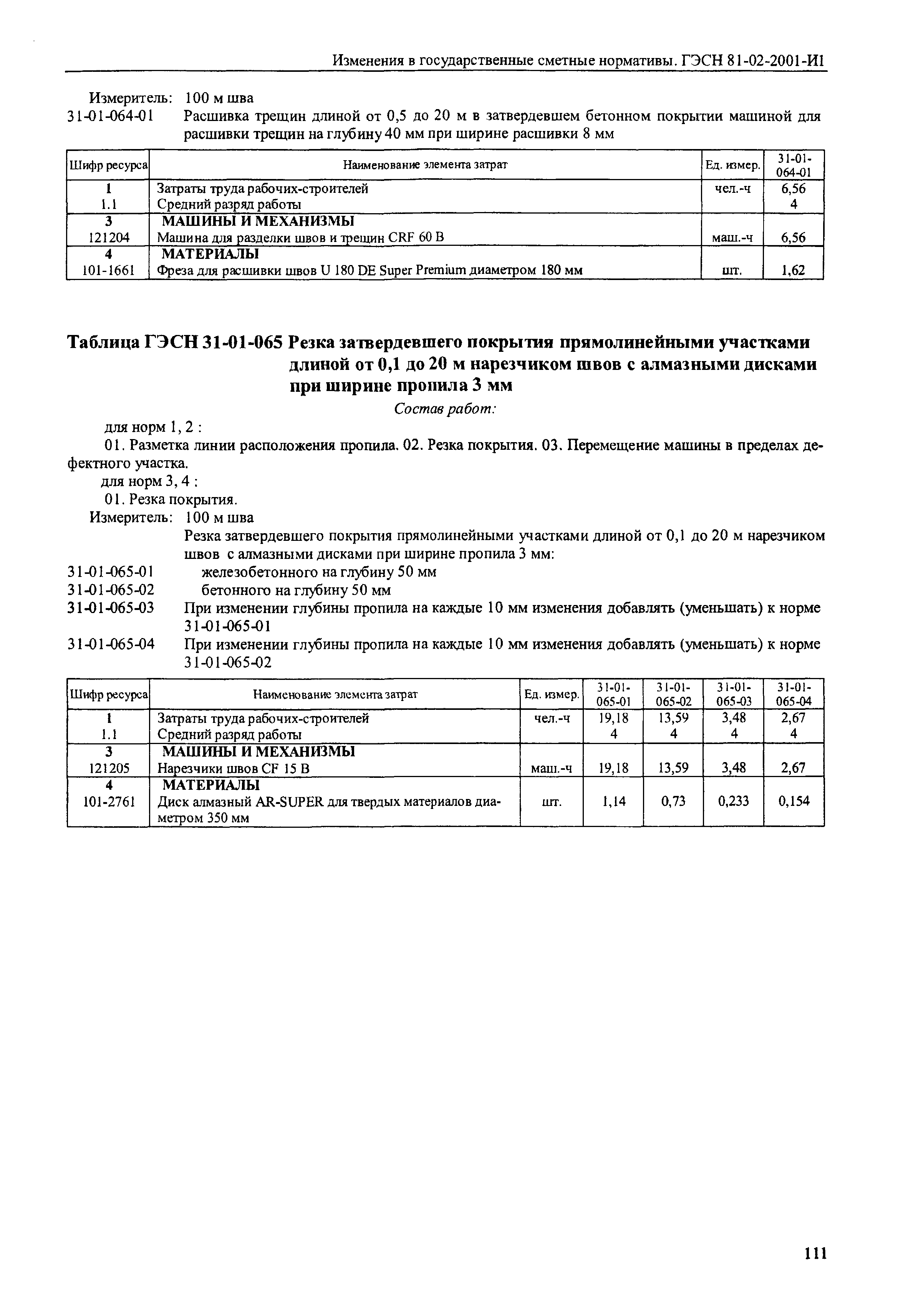 Изменения в государственные сметные нормативы. ГЭСН 81-02-2001-И1

Измеритель: 100 м шва
31-01-064-01 Расшивка трещин длиной от 0,5 до 20 м в затвердевшем бетонном покрытии машиной для расшивки трещин на глубину 40 мм при ширине расшивки 8 мм

| Шифр ресурса | Наименование элемента затрат | Ед. измер. | 31-01-064-01 |
|---|---|---|---|
| 1 | Затраты труда рабочих-строителей | чел.-ч | 6,56 |
| 1.1 | Средний разряд работы | | 4 |
| 3 | МАШИНЫ И МЕХАНИЗМЫ | | |
| 121204 | Машина для разделки швов и трещин CRF 60 B | маш.-ч | 6,56 |
| 4 | МАТЕРИАЛЫ | | |
| 101-1661 | Фреза для расшивки швов U 180 DE Super Premium диаметром 180 мм | шт. | 1,62 |

Таблица ГЭСН 31-01-065 Резка затвердевшего покрытия прямолинейными участками длиной от 0,1 до 20 м нарезчиком швов с алмазными дисками при ширине пропила 3 мм

Состав работ:

для норм 1, 2 :
01. Разметка линии расположения пропила. 02. Резка покрытия. 03. Перемещение машины в пределах дефектного участка.
для норм 3, 4 :
01. Резка покрытия.
Измеритель: 100 м шва
Резка затвердевшего покрытия прямолинейными участками длиной от 0,1 до 20 м нарезчиком швов с алмазными дисками при ширине пропила 3 мм:
31-01-065-01 железобетонного на глубину 50 мм
31-01-065-02 бетонного на глубину 50 мм
31-01-065-03 При изменении глубины пропила на каждые 10 мм изменения добавлять (уменьшать) к норме 31-01-065-01
31-01-065-04 При изменении глубины пропила на каждые 10 мм изменения добавлять (уменьшать) к норме 31-01-065-02

| Шифр ресурса | Наименование элемента затрат | Ед. измер. | 31-01-065-01 | 31-01-065-02 | 31-01-065-03 | 31-01-065-04 |
|---|---|---|---|---|---|---|
| 1 | Затраты труда рабочих-строителей | чел.-ч | 19,18 | 13,59 | 3,48 | 2,67 |
| 1.1 | Средний разряд работы | | 4 | 4 | 4 | 4 |
| 3 | МАШИНЫ И МЕХАНИЗМЫ | | | | | |
| 121205 | Нарезчики швов CF 15 B | маш.-ч | 19,18 | 13,59 | 3,48 | 2,67 |
| 4 | МАТЕРИАЛЫ | | | | | |
| 101-2761 | Диск алмазный AR-SUPER для твердых материалов диаметром 350 мм | шт. | 1,14 | 0,73 | 0,233 | 0,154 |

111